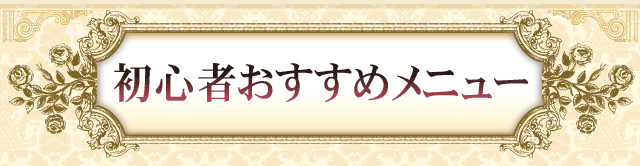 初心者おすすめメニュー